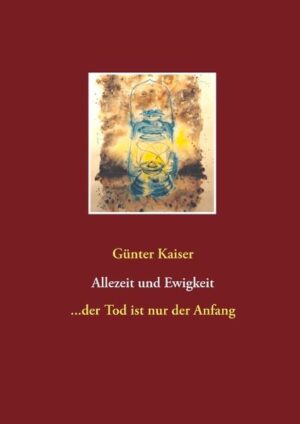 Günter Kaiser

Allezeit und Ewigkeit

...der Tod ist nur der Anfang